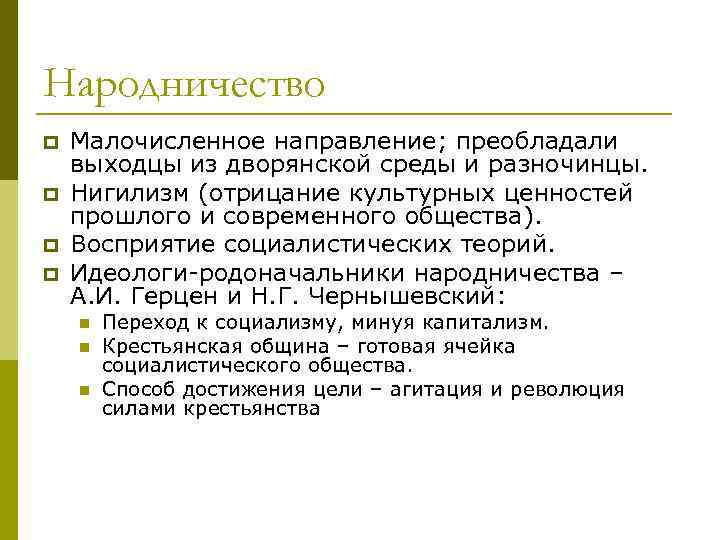 Народничество

Малочисленное направление; преобладали выходцы из дворянской среды и разночинцы.

Нигилизм (отрицание культурных ценностей прошлого и современного общества).

Восприятие социалистических теорий.

Идеологи-родоначальники народничества – А.И. Герцен и Н.Г. Чернышевский:

Переход к социализму, минуя капитализм.

Крестьянская община – готовая ячейка социалистического общества.

Способ достижения цели – агитация и революция силами крестьянства